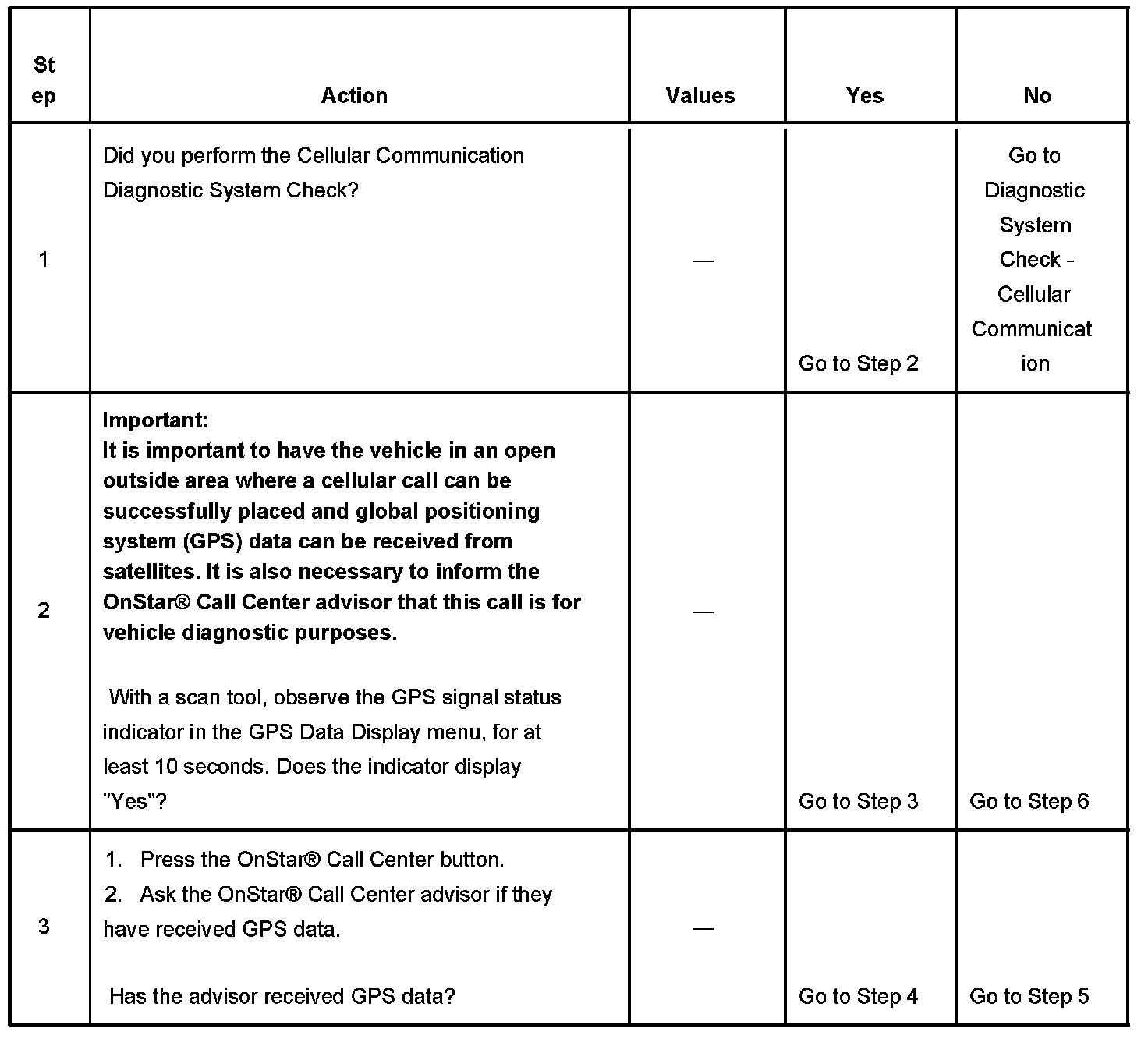 | Step | Action | Values | Yes | No |
|---|---|---|---|---|
| 1 | Did you perform the Cellular Communication Diagnostic System Check? | — | Go to Step 2 | Go to Diagnostic System Check - Cellular Communication |
| 2 | **Important:** **It is important to have the vehicle in an open outside area where a cellular call can be successfully placed and global positioning system (GPS) data can be received from satellites. It is also necessary to inform the OnStar® Call Center advisor that this call is for vehicle diagnostic purposes.** With a scan tool, observe the GPS signal status indicator in the GPS Data Display menu, for at least 10 seconds. Does the indicator display "Yes"? | — | Go to Step 3 | Go to Step 6 |
| 3 | 1. Press the OnStar® Call Center button. 2. Ask the OnStar® Call Center advisor if they have received GPS data. Has the advisor received GPS data? | — | Go to Step 4 | Go to Step 5 |